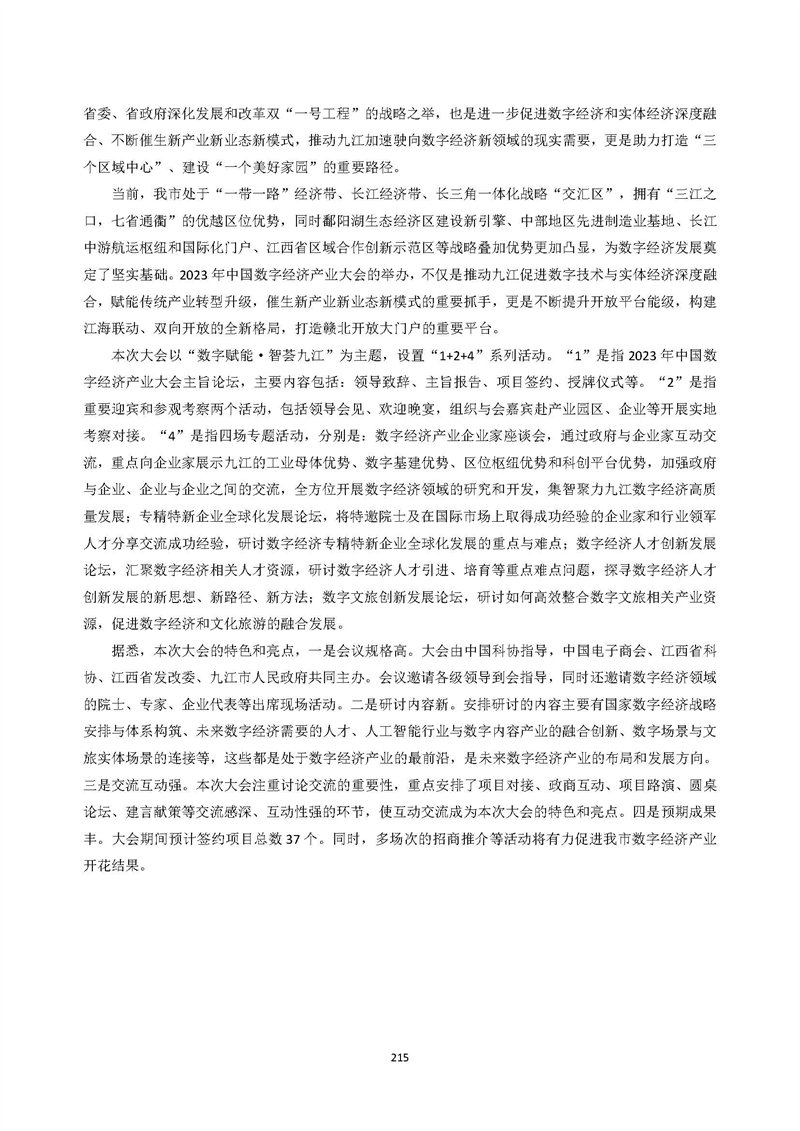 省委、省政府深化发展和改革双“一号工程”的战略之举，也是进一步促进数字经济和实体经济深度融合、不断催生新产业新业态新模式，推动九江加速驶向数字经济新领域的现实需要，更是助力打造“三个区域中心”、建设“一个美好家园”的重要路径。

当前，我市处于“一带一路”经济带、长江经济带、长三角一体化战略“交汇区”，拥有“三江之口，七省通衢”的优越区位优势，同时鄱阳湖生态经济区建设新引擎、中部地区先进制造业基地、长江中游航运枢纽和国际化门户、江西省区域合作创新示范区等战略叠加优势更加凸显，为数字经济发展奠定了坚实基础。2023年中国数字经济产业大会的举办，不仅是推动九江促进数字技术与实体经济深度融合，赋能传统产业转型升级，催生新产业新业态新模式的重要抓手，更是不断提升开放平台能级，构建江海联动、双向开放的全新格局，打造赣北开放大门户的重要平台。

本次大会以“数字赋能·智荟九江”为主题，设置“1+2+4”系列活动。“1”是指2023年中国数字经济产业大会主旨论坛，主要内容包括：领导致辞、主旨报告、项目签约、授牌仪式等。“2”是指重要迎宾和参观考察两个活动，包括领导会见、欢迎晚宴，组织与会嘉宾赴产业园区、企业等开展实地考察对接。“4”是指四场专题活动，分别是：数字经济产业企业家座谈会，通过政府与企业家互动交流，重点向企业家展示九江的工业母体优势、数字基建优势、区位枢纽优势和科创平台优势，加强政府与企业、企业与企业之间的交流，全方位开展数字经济领域的研究和开发，集智聚力九江数字经济高质量发展；专精特新企业全球化发展论坛，将特邀院士及在国际市场上取得成功经验的企业家和行业领军人才分享交流成功经验，研讨数字经济专精特新企业全球化发展的重点与难点；数字经济人才创新发展论坛，汇聚数字经济相关人才资源，研讨数字经济人才引进、培育等重点难点问题，探寻数字经济人才创新发展的新思想、新路径、新方法；数字文旅创新发展论坛，研讨如何高效整合数字文旅相关产业资源，促进数字经济和文化旅游的融合发展。

据悉，本次大会的特色和亮点，一是会议规格高。大会由中国科协指导，中国电子商会、江西省科协、江西省发改委、九江市人民政府共同主办。会议邀请各级领导到会指导，同时还邀请数字经济领域的院士、专家、企业代表等出席现场活动。二是研讨内容新。安排研讨的内容主要有国家数字经济战略安排与体系构筑、未来数字经济需要的人才、人工智能行业与数字内容产业的融合创新、数字场景与文旅实体场景的连接等，这些都是处于数字经济产业的最前沿，是未来数字经济产业的布局和发展方向。三是交流互动强。本次大会注重讨论交流的重要性，重点安排了项目对接、政商互动、项目路演、圆桌论坛、建言献策等交流感深、互动性强的环节，使互动交流成为本次大会的特色和亮点。四是预期成果丰。大会期间预计签约项目总数37个。同时，多场次的招商推介等活动将有力促进我市数字经济产业开花结果。

215